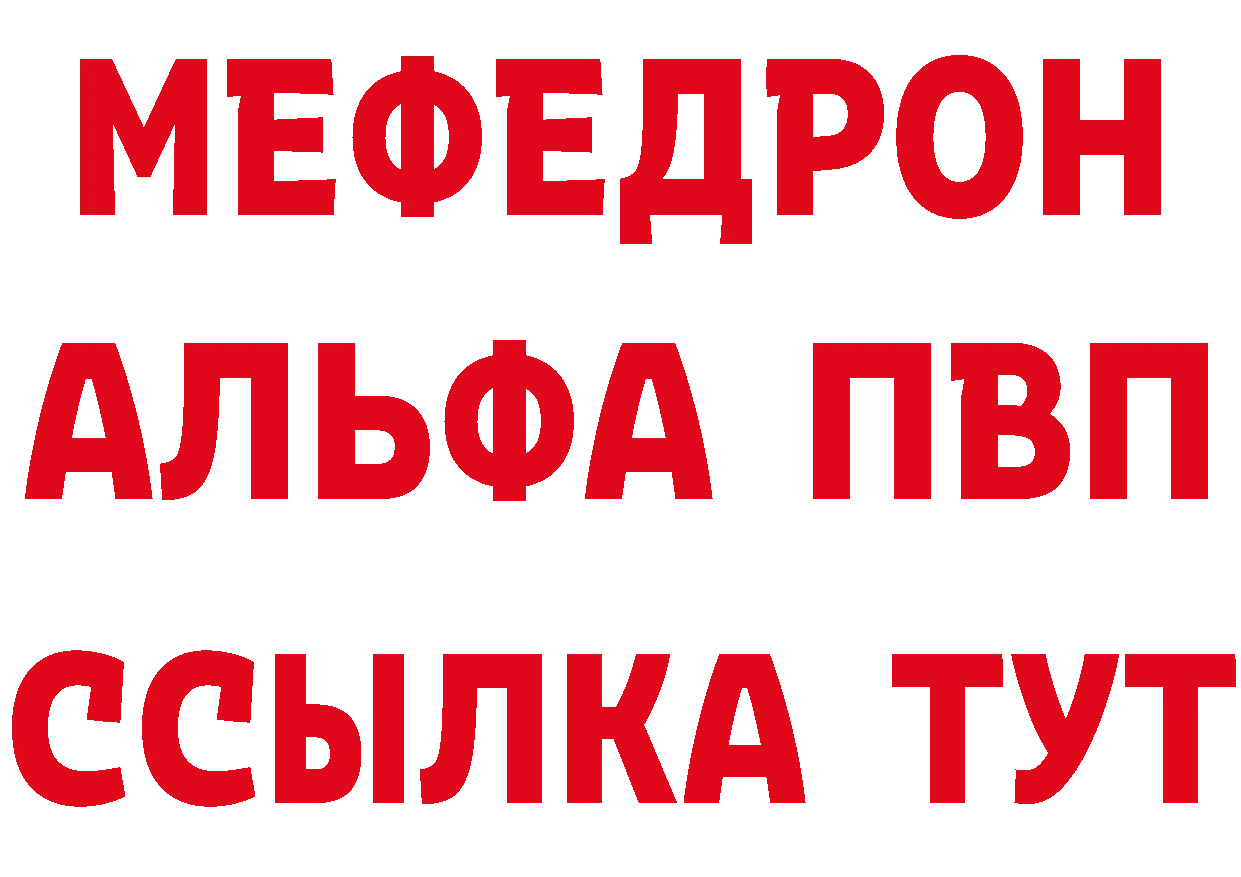 МЕФЕДРОН
АЛЬФА ПВП
ССЫЛКА ТУТ